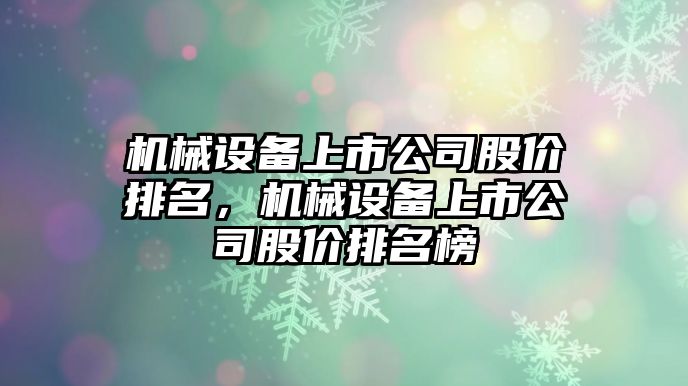 机械设备上市公司股价排名，机械设备上市公司股价排名榜